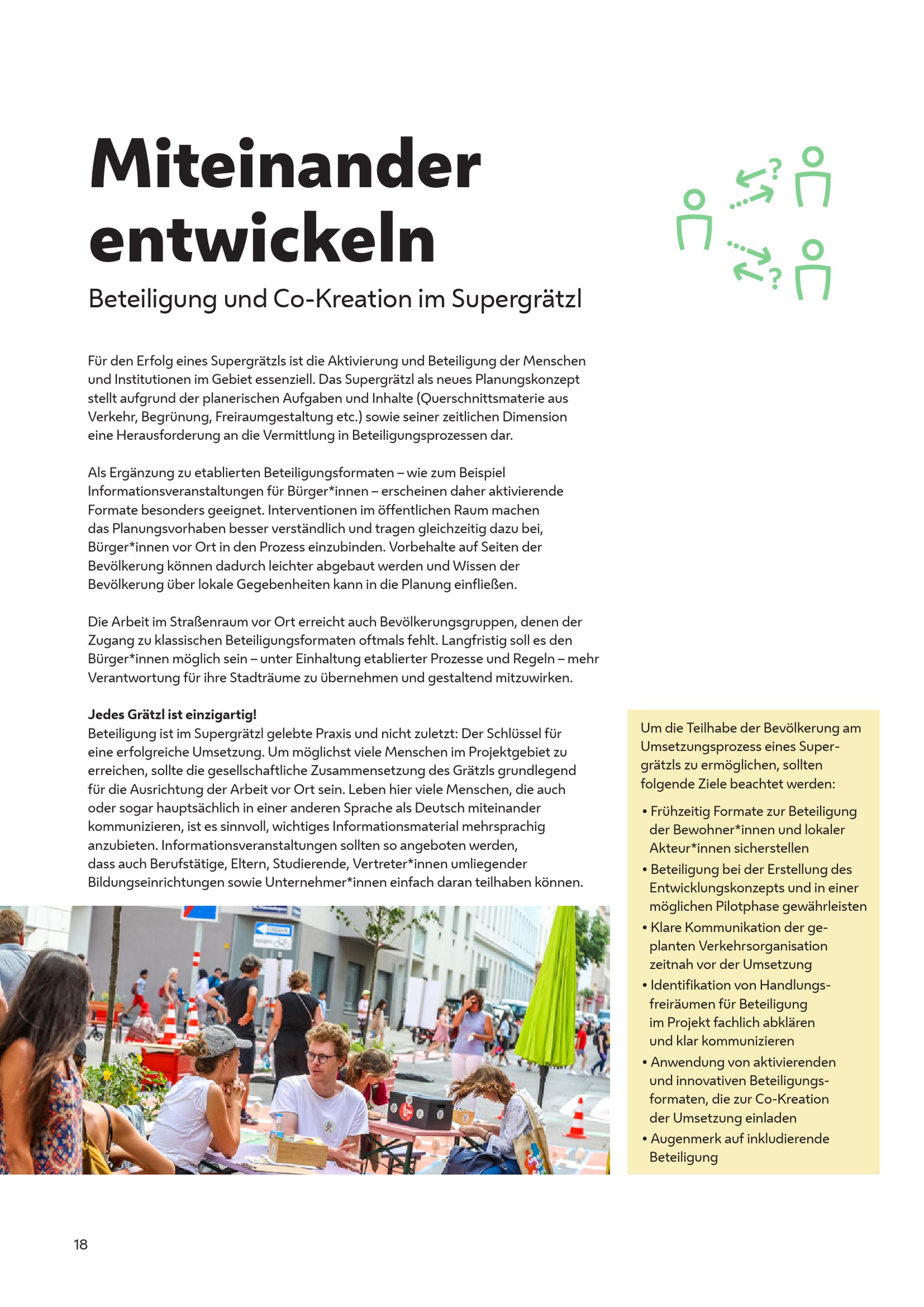 Miteinander entwickeln

Beteiligung und Co-Kreation im Supergrätzl

Für den Erfolg eines Supergrätzls ist die Aktivierung und Beteiligung der Menschen und Institutionen im Gebiet essenziell. Das Supergrätzl als neues Planungskonzept stellt aufgrund der planerischen Aufgaben und Inhalte (Querschnittsmaterie aus Verkehr, Begrünung, Freiraumgestaltung etc.) sowie seiner zeitlichen Dimension eine Herausforderung an die Vermittlung in Beteiligungsprozessen dar.

Als Ergänzung zu etablierten Beteiligungsformaten – wie zum Beispiel Informationsveranstaltungen für Bürger*innen – erscheinen daher aktivierende Formate besonders geeignet. Interventionen im öffentlichen Raum machen das Planungsvorhaben besser verständlich und tragen gleichzeitig dazu bei, Bürger*innen vor Ort in den Prozess einzubinden. Vorbehalte auf Seiten der Bevölkerung können dadurch leichter abgebaut werden und Wissen der Bevölkerung über lokale Gegebenheiten kann in die Planung einfließen.

Die Arbeit im Straßenraum vor Ort erreicht auch Bevölkerungsgruppen, denen der Zugang zu klassischen Beteiligungsformaten oftmals fehlt. Langfristig soll es den Bürger*innen möglich sein – unter Einhaltung etablierter Prozesse und Regeln – mehr Verantwortung für ihre Stadträume zu übernehmen und gestaltend mitzuwirken.

Jedes Grätzl ist einzigartig!
Beteiligung ist im Supergrätzl gelebte Praxis und nicht zuletzt: Der Schlüssel für eine erfolgreiche Umsetzung. Um möglichst viele Menschen im Projektgebiet zu erreichen, sollte die gesellschaftliche Zusammensetzung des Grätzls grundlegend für die Ausrichtung der Arbeit vor Ort sein. Leben hier viele Menschen, die auch oder sogar hauptsächlich in einer anderen Sprache als Deutsch miteinander kommunizieren, ist es sinnvoll, wichtiges Informationsmaterial mehrsprachig anzubieten. Informationsveranstaltungen sollten so angeboten werden, dass auch Berufstätige, Eltern, Studierende, Vertreter*innen umliegender Bildungseinrichtungen sowie Unternehmer*innen einfach daran teilhaben können.

Um die Teilhabe der Bevölkerung am Umsetzungsprozess eines Supergrätzls zu ermöglichen, sollten folgende Ziele beachtet werden:

• Frühzeitig Formate zur Beteiligung der Bewohner*innen und lokaler Akteur*innen sicherstellen
• Beteiligung bei der Erstellung des Entwicklungskonzepts und in einer möglichen Pilotphase gewährleisten
• Klare Kommunikation der geplanten Verkehrsorganisation zeitnah vor der Umsetzung
• Identifikation von Handlungsfreiräumen für Beteiligung im Projekt fachlich abklären und klar kommunizieren
• Anwendung von aktivierenden und innovativen Beteiligungsformaten, die zur Co-Kreation der Umsetzung einladen
• Augenmerk auf inkludierende Beteiligung

18